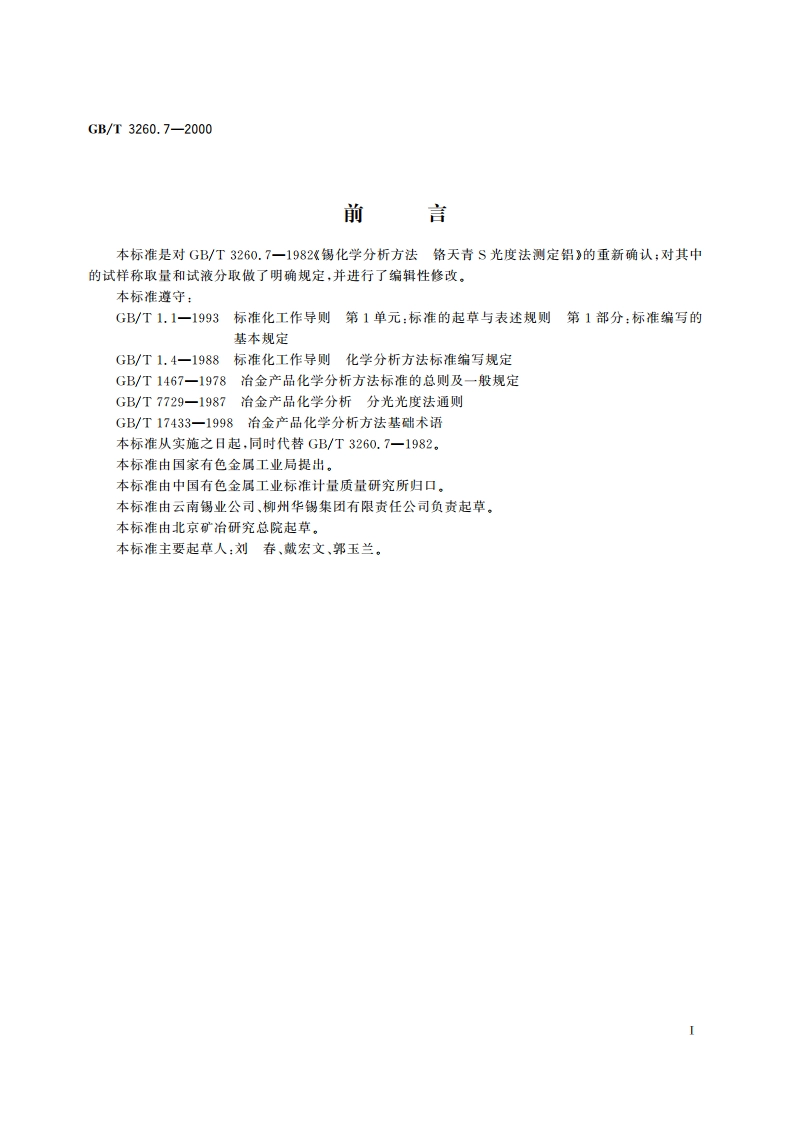 GB/T 3260.7—2000

前　　言

本标准是对 GB/T 3260.7—1982《锡化学分析方法　铬天青 S 光度法测定铝》的重新确认;对其中的试样称取量和试液分取做了明确规定,并进行了编辑性修改。

本标准遵守:

GB/T 1.1—1993　标准化工作导则　第 1 单元:标准的起草与表述规则　第 1 部分:标准编写的基本规定

GB/T 1.4—1988　标准化工作导则　化学分析方法标准编写规定

GB/T 1467—1978　冶金产品化学分析方法标准的总则及一般规定

GB/T 7729—1987　冶金产品化学分析　分光光度法通则

GB/T 17433—1998　冶金产品化学分析方法基础术语

本标准从实施之日起,同时代替 GB/T 3260.7—1982。

本标准由国家有色金属工业局提出。

本标准由中国有色金属工业标准计量质量研究所归口。

本标准由云南锡业公司、柳州华锡集团有限责任公司负责起草。

本标准由北京矿冶研究总院起草。

本标准主要起草人:刘　春、戴宏文、郭玉兰。

I